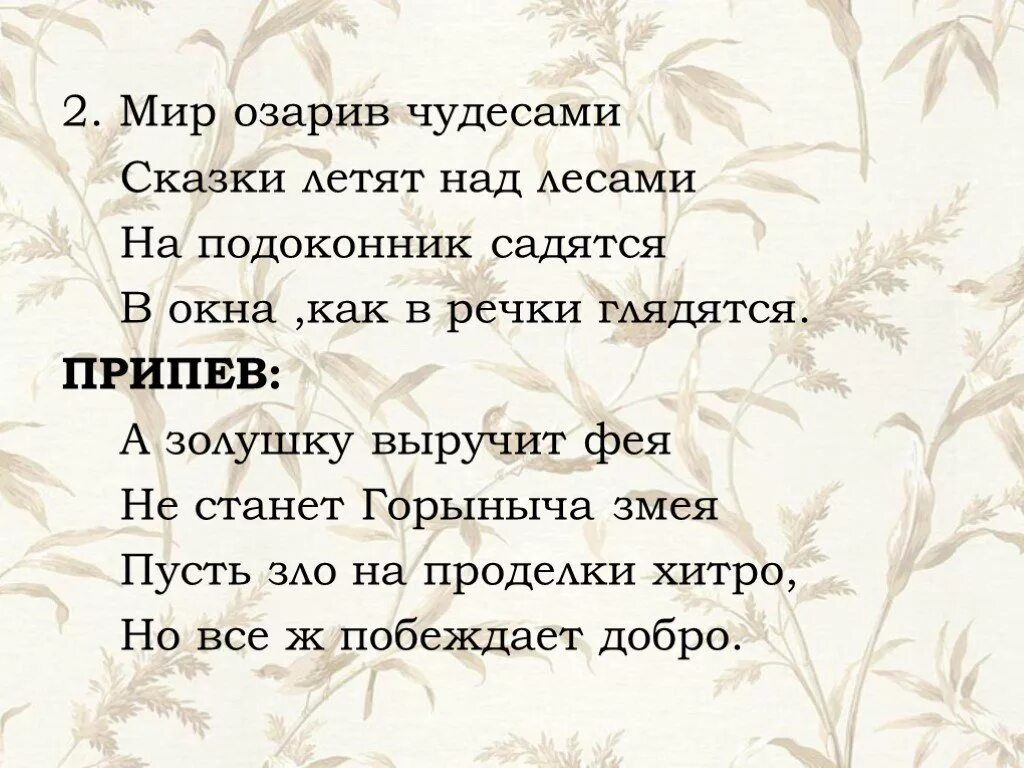 2. Мир озарив чудесами
Сказки летят над лесами
На подоконник садятся
В окна ,как в речки глядятся.
ПРИПЕВ:
А золушку выручит фея
Не станет Горыныча змея
Пусть зло на проделки хитро,
Но все ж побеждает добро.